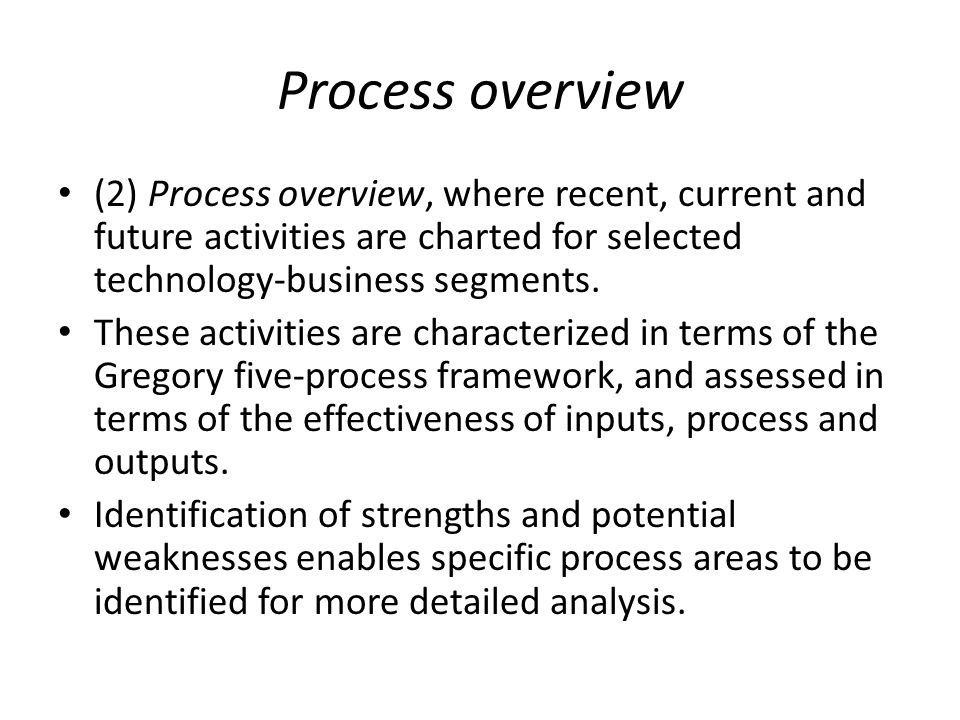 Process overview

• (2) Process overview, where recent, current and future activities are charted for selected technology-business segments.

• These activities are characterized in terms of the Gregory five-process framework, and assessed in terms of the effectiveness of inputs, process and outputs.

• Identification of strengths and potential weaknesses enables specific process areas to be identified for more detailed analysis.